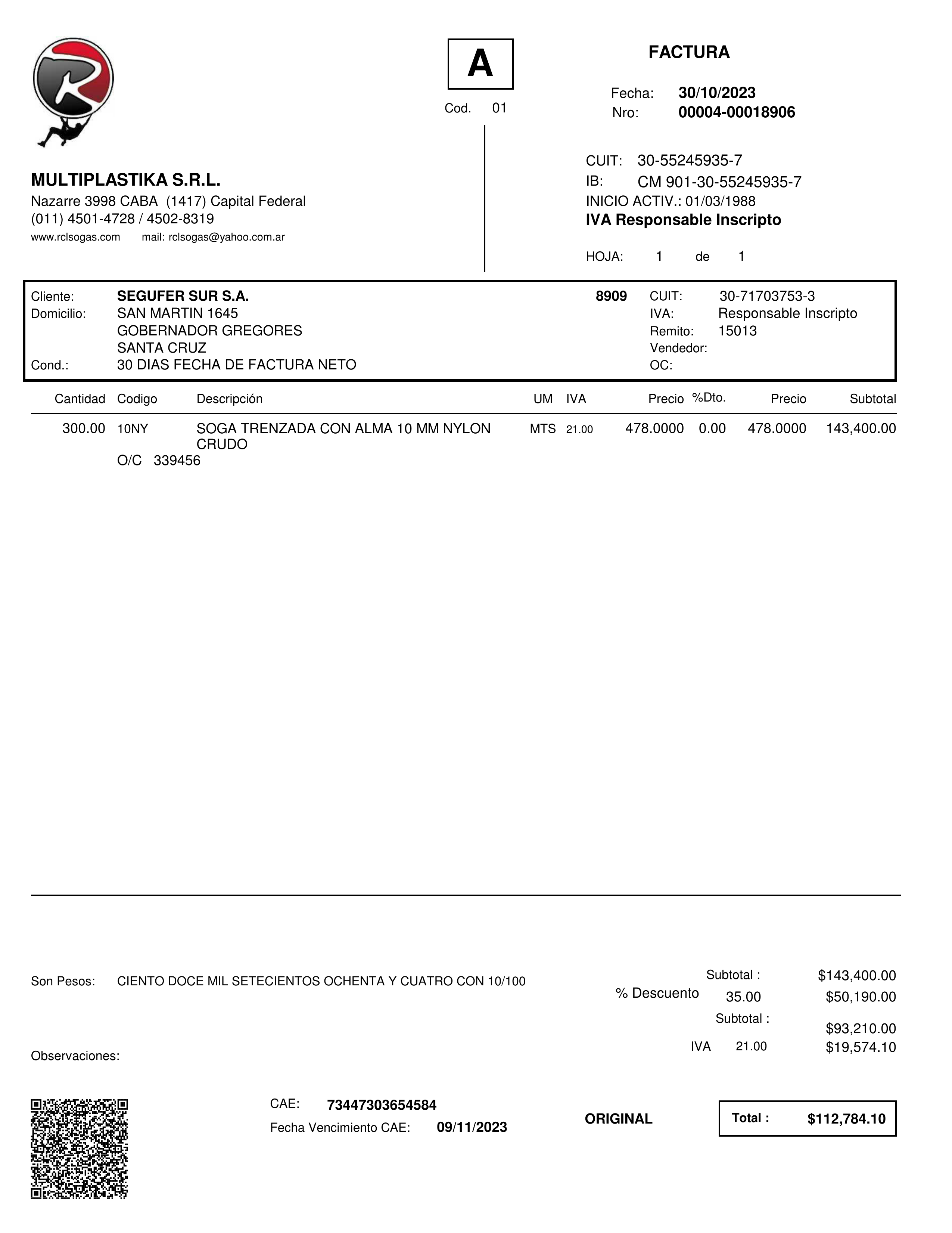 A

Cod. 01

FACTURA

Fecha: 30/10/2023
Nro: 00004-00018906

MULTIPLASTIKA S.R.L.
Nazarre 3998 CABA (1417) Capital Federal
(011) 4501-4728 / 4502-8319
www.rclsogas.com mail: rclsogas@yahoo.com.ar

CUIT: 30-55245935-7
IB: CM 901-30-55245935-7
INICIO ACTIV.: 01/03/1988
IVA Responsable Inscripto

HOJA: 1 de 1

Cliente: SEGUFER SUR S.A. 8909
Domicilio: SAN MARTIN 1645
GOBERNADOR GREGORES
SANTA CRUZ
Cond.: 30 DIAS FECHA DE FACTURA NETO

CUIT: 30-71703753-3
IVA: Responsable Inscripto
Remito: 15013
Vendedor:
OC:

| Cantidad | Codigo | Descripción | UM | IVA | Precio | %Dto. | Precio | Subtotal |
|---|---|---|---|---|---|---|---|---|
| 300.00 | 10NY | SOGA TRENZADA CON ALMA 10 MM NYLON CRUDO | MTS | 21.00 | 478.0000 | 0.00 | 478.0000 | 143,400.00 |
| | O/C 339456 | | | | | | | |

Son Pesos: CIENTO DOCE MIL SETECIENTOS OCHENTA Y CUATRO CON 10/100

Subtotal : $143,400.00
% Descuento 35.00 $50,190.00
Subtotal : $93,210.00
IVA 21.00 $19,574.10

Observaciones:

CAE: 73447303654584
Fecha Vencimiento CAE: 09/11/2023

ORIGINAL

Total : $112,784.10